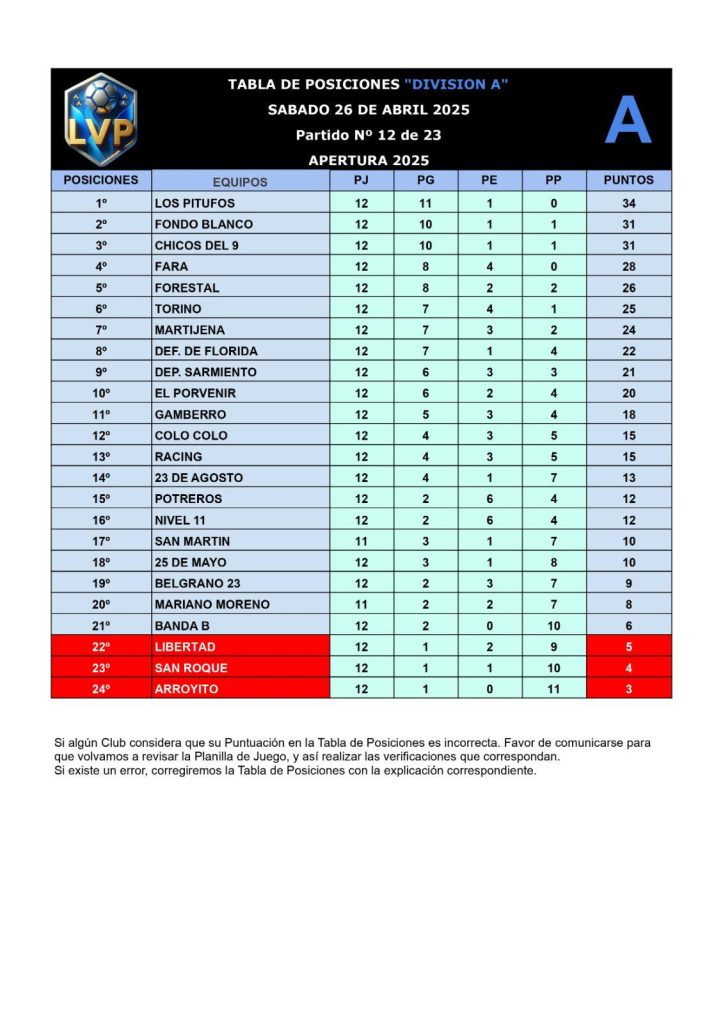 LVP

TABLA DE POSICIONES "DIVISION A"
SABADO 26 DE ABRIL 2025
Partido Nº 12 de 23
APERTURA 2025

A

| POSICIONES | EQUIPOS | PJ | PG | PE | PP | PUNTOS |
|---|---|---|---|---|---|---|
| 1º | LOS PITUFOS | 12 | 11 | 1 | 0 | 34 |
| 2º | FONDO BLANCO | 12 | 10 | 1 | 1 | 31 |
| 3º | CHICOS DEL 9 | 12 | 10 | 1 | 1 | 31 |
| 4º | FARA | 12 | 8 | 4 | 0 | 28 |
| 5º | FORESTAL | 12 | 8 | 2 | 2 | 26 |
| 6º | TORINO | 12 | 7 | 4 | 1 | 25 |
| 7º | MARTIJENA | 12 | 7 | 3 | 2 | 24 |
| 8º | DEF. DE FLORIDA | 12 | 7 | 1 | 4 | 22 |
| 9º | DEP. SARMIENTO | 12 | 6 | 3 | 3 | 21 |
| 10º | EL PORVENIR | 12 | 6 | 2 | 4 | 20 |
| 11º | GAMBERRO | 12 | 5 | 3 | 4 | 18 |
| 12º | COLO COLO | 12 | 4 | 3 | 5 | 15 |
| 13º | RACING | 12 | 4 | 3 | 5 | 15 |
| 14º | 23 DE AGOSTO | 12 | 4 | 1 | 7 | 13 |
| 15º | POTREROS | 12 | 2 | 6 | 4 | 12 |
| 16º | NIVEL 11 | 12 | 2 | 6 | 4 | 12 |
| 17º | SAN MARTIN | 11 | 3 | 1 | 7 | 10 |
| 18º | 25 DE MAYO | 12 | 3 | 1 | 8 | 10 |
| 19º | BELGRANO 23 | 12 | 2 | 3 | 7 | 9 |
| 20º | MARIANO MORENO | 11 | 2 | 2 | 7 | 8 |
| 21º | BANDA B | 12 | 2 | 0 | 10 | 6 |
| 22º | LIBERTAD | 12 | 1 | 2 | 9 | 5 |
| 23º | SAN ROQUE | 12 | 1 | 1 | 10 | 4 |
| 24º | ARROYITO | 12 | 1 | 0 | 11 | 3 |

Si algún Club considera que su Puntuación en la Tabla de Posiciones es incorrecta. Favor de comunicarse para que volvamos a revisar la Planilla de Juego, y así realizar las verificaciones que correspondan.
Si existe un error, corregiremos la Tabla de Posiciones con la explicación correspondiente.